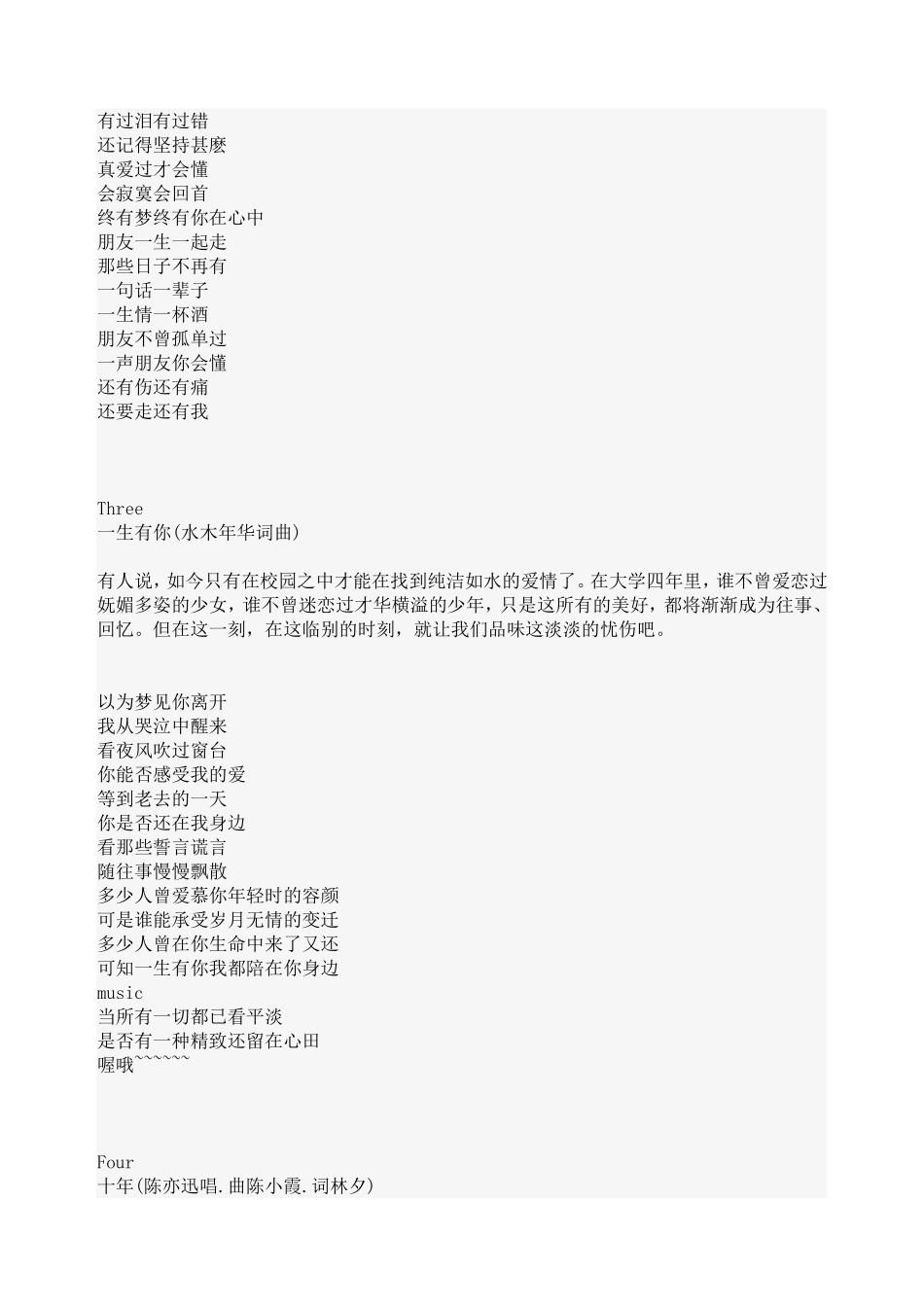 有过泪有过错
还记得坚持甚麽
真爱过才会懂
会寂寞会回首
终有梦终有你在心中
朋友一生一起走
那些日子不再有
一句话一辈子
一生情一杯酒
朋友不曾孤单过
一声朋友你会懂
还有伤还有痛
还要走还有我

Three
一生有你(水木年华词曲)

有人说，如今只有在校园之中才能在找到纯洁如水的爱情了。在大学四年里，谁不曾爱恋过妩媚多姿的少女，谁不曾迷恋过才华横溢的少年，只是这所有的美好，都将渐渐成为往事、回忆。但在这一刻，在这临别的时刻，就让我们品味这淡淡的忧伤吧。

以为梦见你离开
我从哭泣中醒来
看夜风吹过窗台
你能否感受我的爱
等到老去的一天
你是否还在我身边
看那些誓言谎言
随往事慢慢飘散
多少人曾爱慕你年轻时的容颜
可是谁能承受岁月无情的变迁
多少人曾在你生命中来了又还
可知一生有你我都陪在你身边
music
当所有一切都已看平淡
是否有一种精致还留在心田
喔哦~~~~~~

Four
十年(陈亦迅唱.曲陈小霞.词林夕)